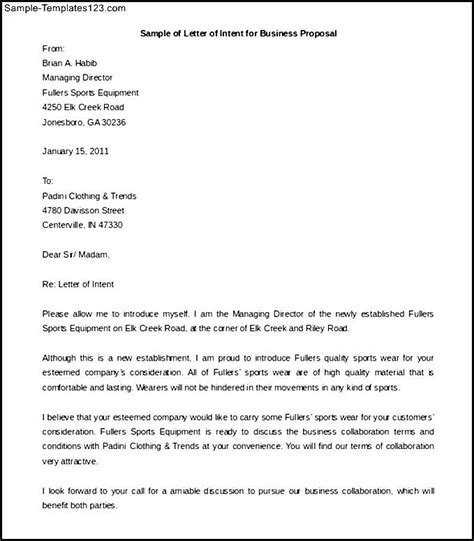 Sample-Templates123.com

Sample of Letter of Intent for Business Proposal

From:
Brian A. Habib
Managing Director
Fullers Sports Equipment
4250 Elk Creek Road
Jonesboro, GA 30236

January 15, 2011

To:
Padini Clothing & Trends
4780 Davisson Street
Centerville, IN 47330

Dear Sir/ Madam,

Re: Letter of Intent

Please allow me to introduce myself. I am the Managing Director of the newly established Fullers Sports Equipment on Elk Creek Road, at the corner of Elk Creek and Riley Road.

Although this is a new establishment, I am proud to introduce Fullers quality sports wear for your esteemed company's consideration. All of Fullers' sports wear are of high quality material that is comfortable and lasting. Wearers will not be hindered in their movements in any kind of sports.

I believe that your esteemed company would like to carry some Fullers' sports wear for your customers' consideration. Fullers Sports Equipment is ready to discuss the business collaboration terms and conditions with Padini Clothing & Trends at your convenience. You will find our terms of collaboration very attractive.

I look forward to your call for a amiable discussion to pursue our business collaboration, which will benefit both parties.